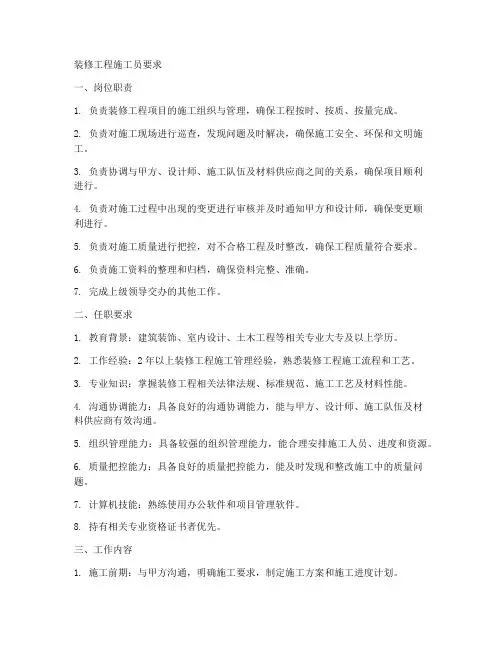 装修工程施工员要求

一、岗位职责

1. 负责装修工程项目的施工组织与管理，确保工程按时、按质、按量完成。

2. 负责对施工现场进行巡查，发现问题及时解决，确保施工安全、环保和文明施工。

3. 负责协调与甲方、设计师、施工队伍及材料供应商之间的关系，确保项目顺利进行。

4. 负责对施工过程中出现的变更进行审核并及时通知甲方和设计师，确保变更顺利进行。

5. 负责对施工质量进行把控，对不合格工程及时整改，确保工程质量符合要求。

6. 负责施工资料的整理和归档，确保资料完整、准确。

7. 完成上级领导交办的其他工作。

二、任职要求

1. 教育背景：建筑装饰、室内设计、土木工程等相关专业大专及以上学历。

2. 工作经验：2年以上装修工程施工管理经验，熟悉装修工程施工流程和工艺。

3. 专业知识：掌握装修工程相关法律法规、标准规范、施工工艺及材料性能。

4. 沟通协调能力：具备良好的沟通协调能力，能与甲方、设计师、施工队伍及材料供应商有效沟通。

5. 组织管理能力：具备较强的组织管理能力，能合理安排施工人员、进度和资源。

6. 质量把控能力：具备良好的质量把控能力，能及时发现和整改施工中的质量问题。

7. 计算机技能：熟练使用办公软件和项目管理软件。

8. 持有相关专业资格证书者优先。

三、工作内容

1. 施工前期：与甲方沟通，明确施工要求，制定施工方案和施工进度计划。